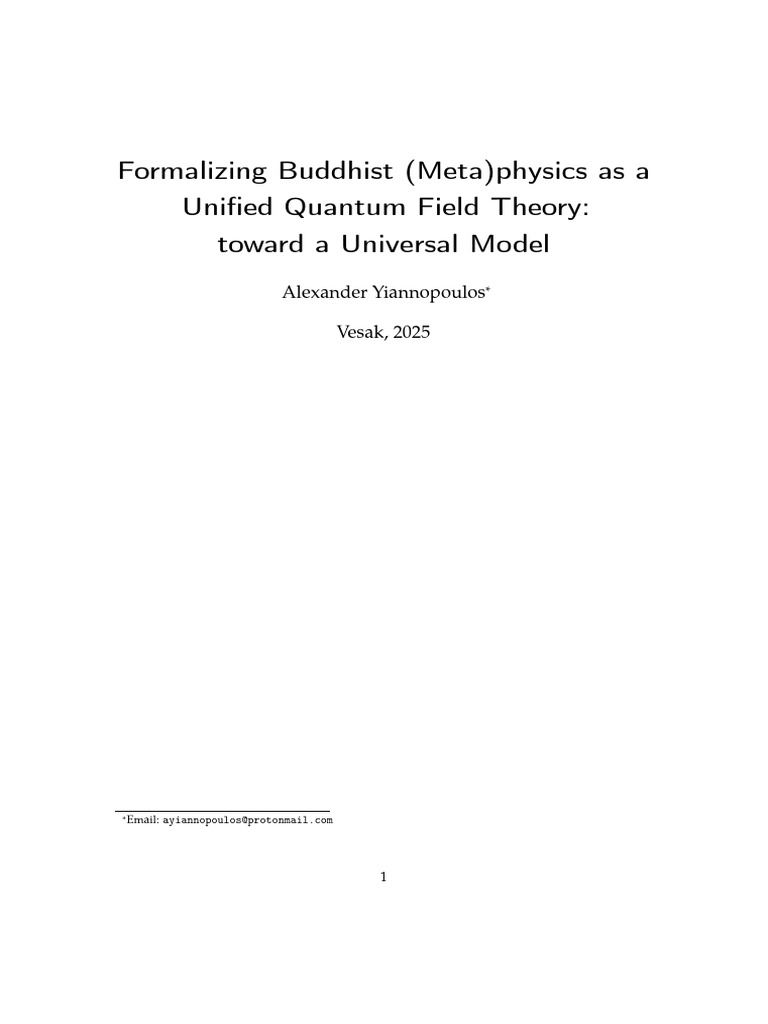 Formalizing Buddhist (Meta)physics as a Unified Quantum Field Theory: toward a Universal Model

Alexander Yiannopoulos*

Vesak, 2025

*Email: ayiannopoulos@protonmail.com

1